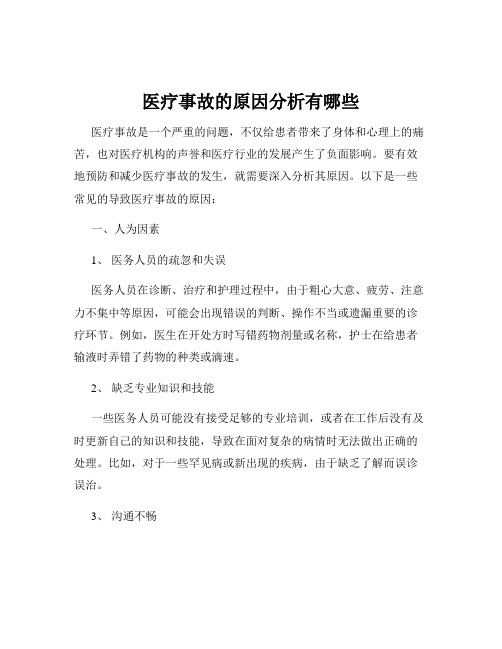 医疗事故的原因分析有哪些

医疗事故是一个严重的问题，不仅给患者带来了身体和心理上的痛苦，也对医疗机构的声誉和医疗行业的发展产生了负面影响。要有效地预防和减少医疗事故的发生，就需要深入分析其原因。以下是一些常见的导致医疗事故的原因：

一、人为因素

1、 医务人员的疏忽和失误

医务人员在诊断、治疗和护理过程中，由于粗心大意、疲劳、注意力不集中等原因，可能会出现错误的判断、操作不当或遗漏重要的诊疗环节。例如，医生在开处方时写错药物剂量或名称，护士在给患者输液时弄错了药物的种类或滴速。

2、 缺乏专业知识和技能

一些医务人员可能没有接受足够的专业培训，或者在工作后没有及时更新自己的知识和技能，导致在面对复杂的病情时无法做出正确的处理。比如，对于一些罕见病或新出现的疾病，由于缺乏了解而误诊误治。

3、 沟通不畅